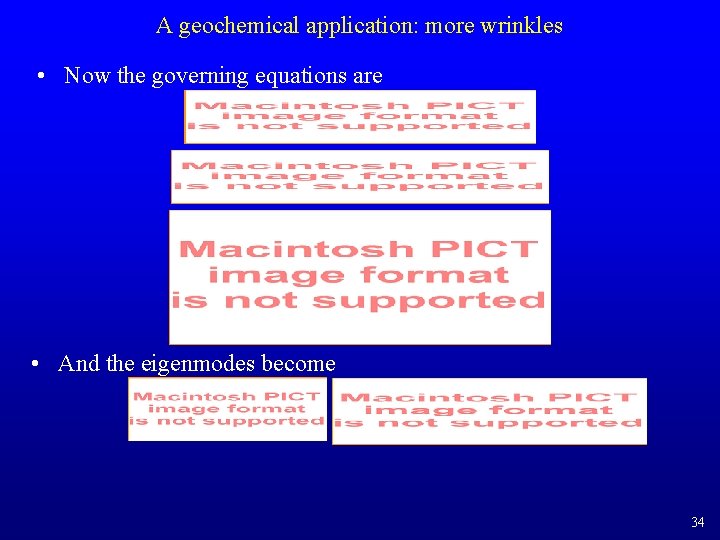 A geochemical application: more wrinkles

• Now the governing equations are

Macintosh PICT
image format
is not supported

Macintosh PICT
image format
is not supported

Macintosh PICT
image format
is not supported

• And the eigenmodes become

Macintosh PICT
image format
is not supported

Macintosh PICT
image format
is not supported

34